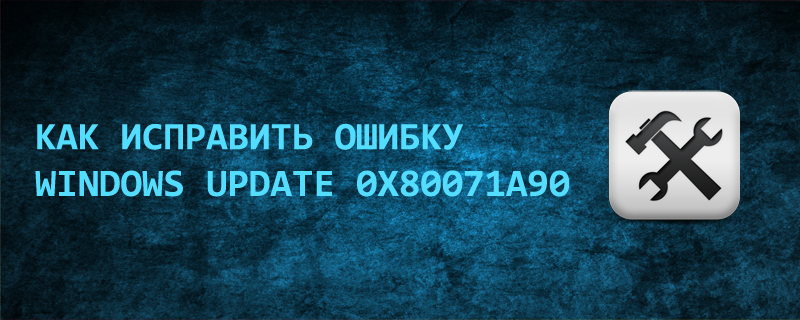 КАК ИСПРАВИТЬ ОШИБКУ
WINDOWS UPDATE 0X80071A90